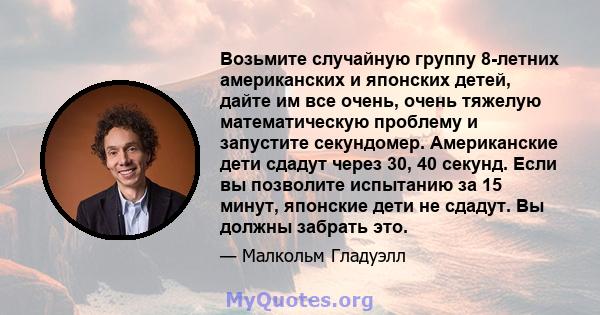 Возьмите случайную группу 8-летних американских и японских детей, дайте им все очень, очень тяжелую математическую проблему и запустите секундомер. Американские дети сдадут через 30, 40 секунд. Если вы позволите испытанию за 15 минут, японские дети не сдадут. Вы должны забрать это.

— Малкольм Гладуэлл

MyQuotes.org